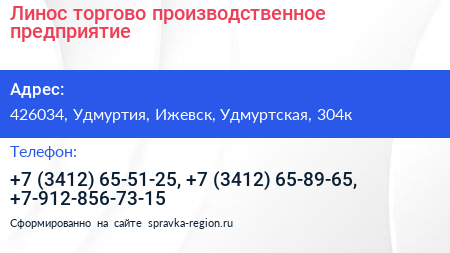 Линос торгово производственное предприятие

Адрес:

426034, Удмуртия, Ижевск, Удмуртская, 304к

Телефон:

+7 (3412) 65-51-25, +7 (3412) 65-89-65, +7-912-856-73-15

Сформированно на сайте spravka-region.ru